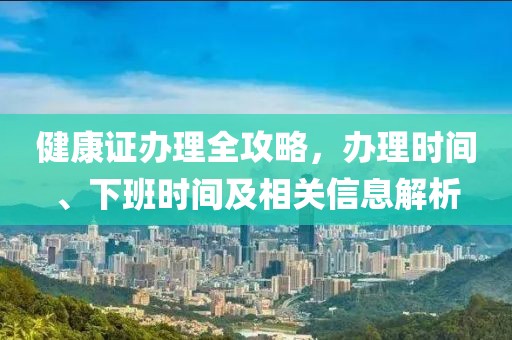 健康证办理全攻略，办理时间、下班时间及相关信息解析